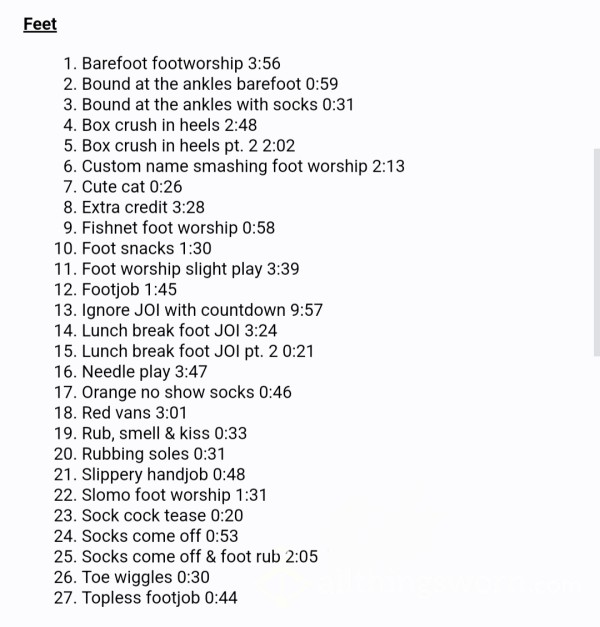 Feet

1. Barefoot footworship 3:56
2. Bound at the ankles barefoot 0:59
3. Bound at the ankles with socks 0:31
4. Box crush in heels 2:48
5. Box crush in heels pt. 2 2:02
6. Custom name smashing foot worship 2:13
7. Cute cat 0:26
8. Extra credit 3:28
9. Fishnet foot worship 0:58
10. Foot snacks 1:30
11. Foot worship slight play 3:39
12. Footjob 1:45
13. Ignore JOI with countdown 9:57
14. Lunch break foot JOI 3:24
15. Lunch break foot JOI pt. 2 0:21
16. Needle play 3:47
17. Orange no show socks 0:46
18. Red vans 3:01
19. Rub, smell & kiss 0:33
20. Rubbing soles 0:31
21. Slippery handjob 0:48
22. Slomo foot worship 1:31
23. Sock cock tease 0:20
24. Socks come off 0:53
25. Socks come off & foot rub 2:05
26. Toe wiggles 0:30
27. Topless footjob 0:44

allthingsworn.com